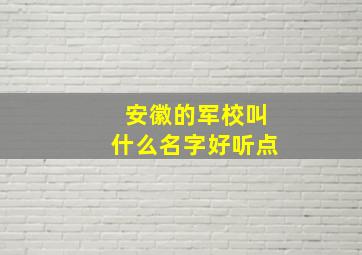 安徽的军校叫
什么名字好听点